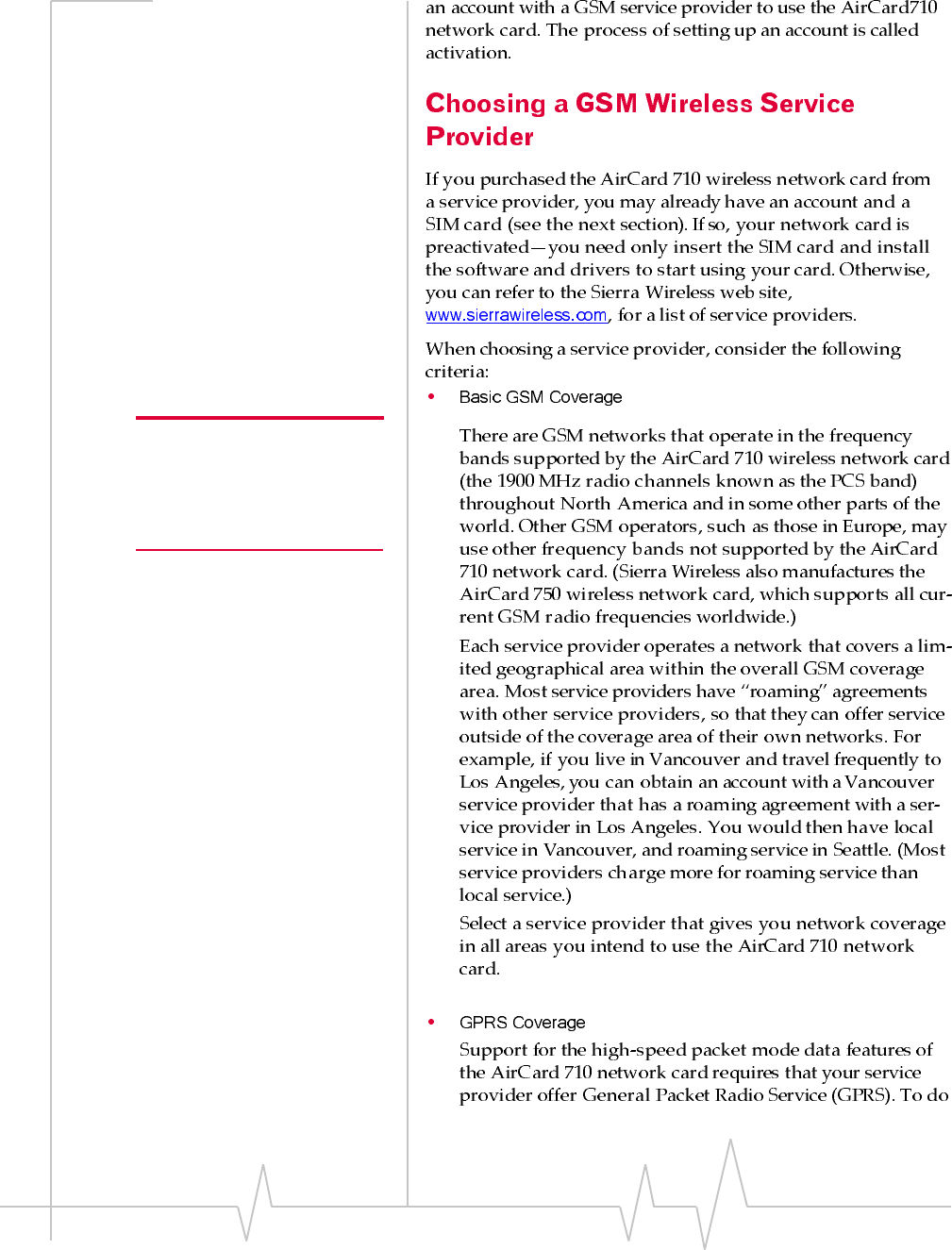 an account with a GSM service provider to use the AirCard710 network card. The process of setting up an account is called activation.

Choosing a GSM Wireless Service Provider

If you purchased the AirCard 710 wireless network card from a service provider, you may already have an account and a SIM card (see the next section). If so, your network card is preactivated—you need only insert the SIM card and install the software and drivers to start using your card. Otherwise, you can refer to the Sierra Wireless web site, www.sierrawireless.com, for a list of service providers.

When choosing a service provider, consider the following criteria:

• Basic GSM Coverage

There are GSM networks that operate in the frequency bands supported by the AirCard 710 wireless network card (the 1900 MHz radio channels known as the PCS band) throughout North America and in some other parts of the world. Other GSM operators, such as those in Europe, may use other frequency bands not supported by the AirCard 710 network card. (Sierra Wireless also manufactures the AirCard 750 wireless network card, which supports all current GSM radio frequencies worldwide.)

Each service provider operates a network that covers a limited geographical area within the overall GSM coverage area. Most service providers have “roaming” agreements with other service providers, so that they can offer service outside of the coverage area of their own networks. For example, if you live in Vancouver and travel frequently to Los Angeles, you can obtain an account with a Vancouver service provider that has a roaming agreement with a service provider in Los Angeles. You would then have local service in Vancouver, and roaming service in Seattle. (Most service providers charge more for roaming service than local service.)

Select a service provider that gives you network coverage in all areas you intend to use the AirCard 710 network card.

• GPRS Coverage

Support for the high-speed packet mode data features of the AirCard 710 network card requires that your service provider offer General Packet Radio Service (GPRS). To do